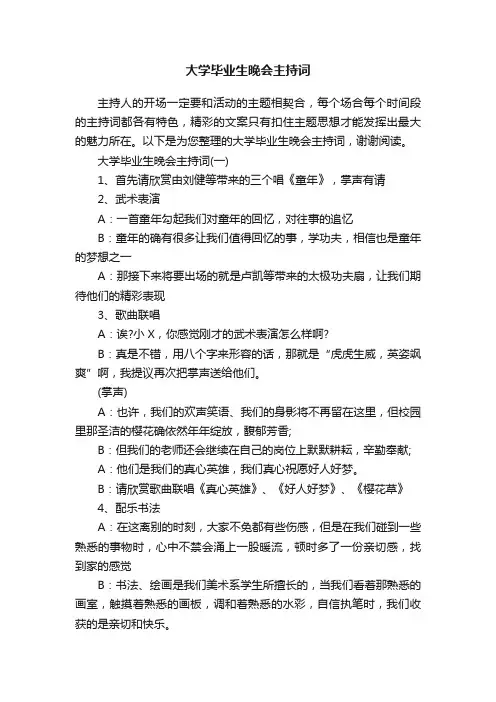 大学毕业生晚会主持词

主持人的开场一定要和活动的主题相契合，每个场合每个时间段的主持词都各有特色，精彩的文案只有扣住主题思想才能发挥出最大的魅力所在。以下是为您整理的大学毕业生晚会主持词，谢谢阅读。

大学毕业生晚会主持词(一)

1、首先请欣赏由刘健等带来的三个唱《童年》，掌声有请

2、武术表演

A：一首童年勾起我们对童年的回忆，对往事的追忆

B：童年的确有很多让我们值得回忆的事，学功夫，相信也是童年的梦想之一

A：那接下来将要出场的就是卢凯等带来的太极功夫扇，让我们期待他们的精彩表现

3、歌曲联唱

A：诶?小 X，你感觉刚才的武术表演怎么样啊?

B：真是不错，用八个字来形容的话，那就是“虎虎生威，英姿飒爽”啊，我提议再次把掌声送给他们。

(掌声)

A：也许，我们的欢声笑语、我们的身影将不再留在这里，但校园里那圣洁的樱花确依然年年绽放，馥郁芳香;

B：但我们的老师还会继续在自己的岗位上默默耕耘，辛勤奉献;

A：他们是我们的真心英雄，我们真心祝愿好人好梦。

B：请欣赏歌曲联唱《真心英雄》、《好人好梦》、《樱花草》

4、配乐书法

A：在这离别的时刻，大家不免都有些伤感，但是在我们碰到一些熟悉的事物时，心中不禁会涌上一股暖流，顿时多了一份亲切感，找到家的感觉

B：书法、绘画是我们美术系学生所擅长的，当我们看着那熟悉的画室，触摸着熟悉的画板，调和着熟悉的水彩，自信执笔时，我们收获的是亲切和快乐。